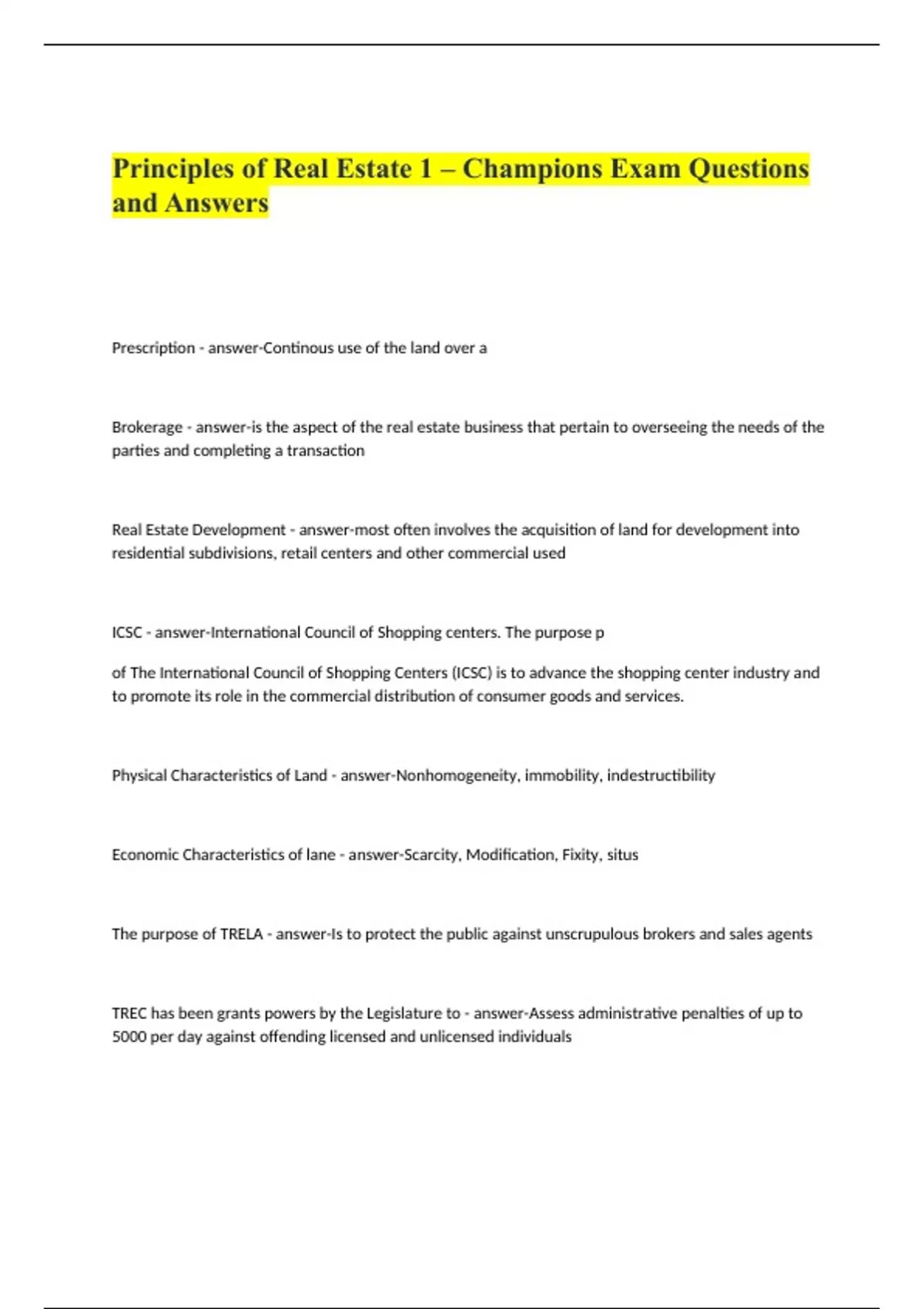 Principles of Real Estate 1 – Champions Exam Questions and Answers

Prescription - answer-Continous use of the land over a

Brokerage - answer-is the aspect of the real estate business that pertain to overseeing the needs of the parties and completing a transaction

Real Estate Development - answer-most often involves the acquisition of land for development into residential subdivisions, retail centers and other commercial used

ICSC - answer-International Council of Shopping centers. The purpose p

of The International Council of Shopping Centers (ICSC) is to advance the shopping center industry and to promote its role in the commercial distribution of consumer goods and services.

Physical Characteristics of Land - answer-Nonhomogeneity, immobility, indestructibility

Economic Characteristics of lane - answer-Scarcity, Modification, Fixity, situs

The purpose of TRELA - answer-Is to protect the public against unscrupulous brokers and sales agents

TREC has been grants powers by the Legislature to - answer-Assess administrative penalties of up to 5000 per day against offending licensed and unlicensed individuals